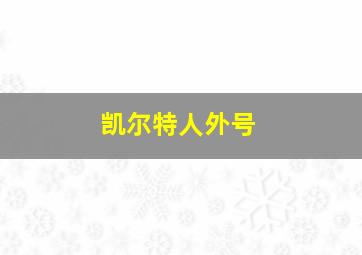 凯尔特人外号